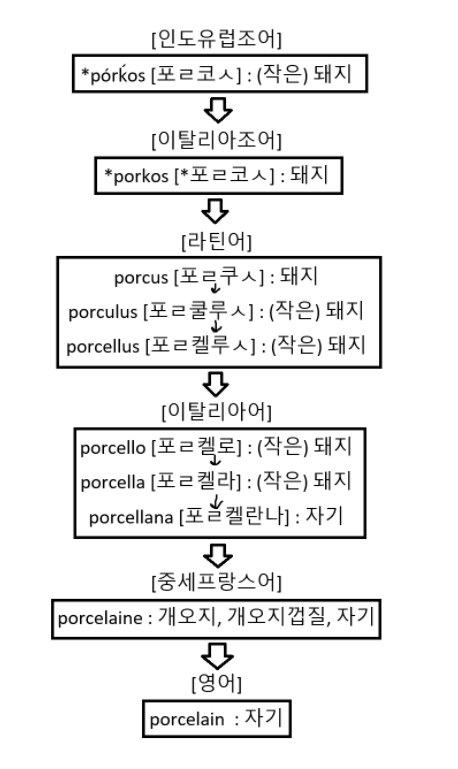 [인도유럽조어]

*pórḱos [포ㄹ코ㅅ] : (작은) 돼지

[이탈리아조어]

*porkos [*포ㄹ코ㅅ] : 돼지

[라틴어]

porcus [포ㄹ쿠ㅅ] : 돼지
porculus [포ㄹ쿨루ㅅ] : (작은) 돼지
porcellus [포ㄹ켈루ㅅ] : (작은) 돼지

[이탈리아어]

porcello [포ㄹ켈로] : (작은) 돼지
porcella [포ㄹ켈라] : (작은) 돼지
porcellana [포ㄹ켈란나] : 자기

[중세프랑스어]

porcelaine : 개오지, 개오지껍질, 자기

[영어]

porcelain : 자기